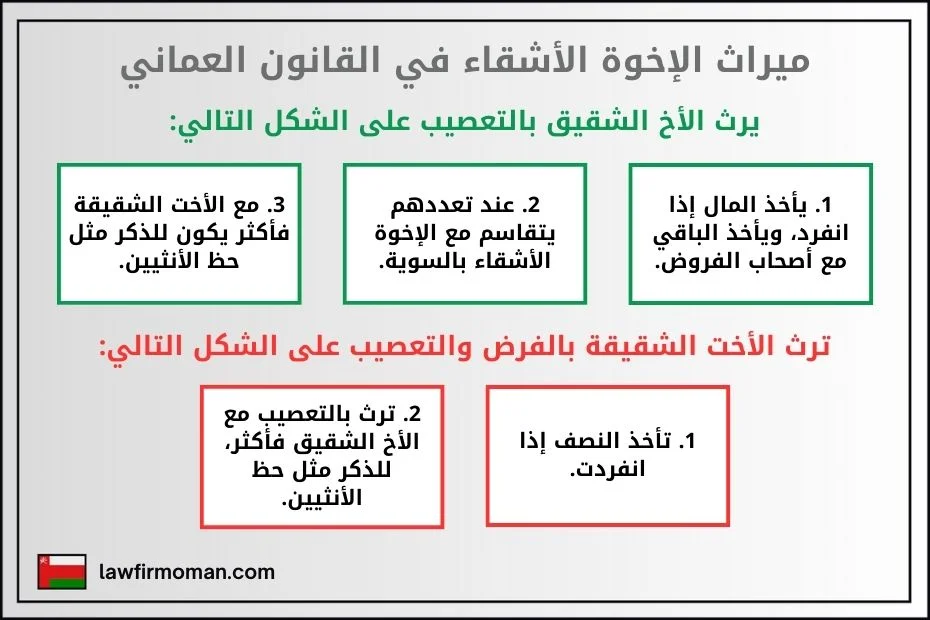 ميراث الإخوة الأشقاء في القانون العماني

يرث الأخ الشقيق بالتعصيب على الشكل التالي:

1. يأخذ المال إذا انفرد، ويأخذ الباقي مع أصحاب الفروض.

2. عند تعددهم يتقاسم مع الإخوة الأشقاء بالسوية.

3. مع الأخت الشقيقة فأكثر يكون للذكر مثل حظ الأنثيين.

ترث الأخت الشقيقة بالفرض والتعصيب على الشكل التالي:

1. تأخذ النصف إذا انفردت.

2. ترث بالتعصيب مع الأخ الشقيق فأكثر، للذكر مثل حظ الأنثيين.

lawfirmoman.com